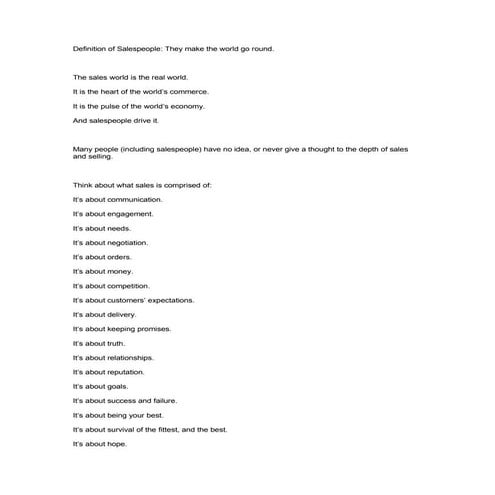 Definition of Salespeople: They make the world go round.

The sales world is the real world.

It is the heart of the world's commerce.

It is the pulse of the world's economy.

And salespeople drive it.

Many people (including salespeople) have no idea, or never give a thought to the depth of sales and selling.

Think about what sales is comprised of:

It's about communication.

It's about engagement.

It's about needs.

It's about negotiation.

It's about orders.

It's about money.

It's about competition.

It's about customers' expectations.

It's about delivery.

It's about keeping promises.

It's about truth.

It's about relationships.

It's about reputation.

It's about goals.

It's about success and failure.

It's about being your best.

It's about survival of the fittest, and the best.

It's about hope.